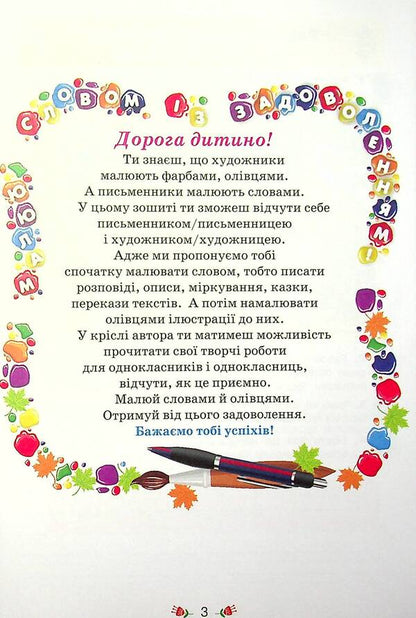 МАЛЮЮ СЛОВОМ ІЗ ЗАДОВОЛЕННЯМ!

Дорога дитино!

Ти знаєш, що художники малюють фарбами, олівцями. А письменники малюють словами. У цьому зошиті ти зможеш відчути себе письменником/письменницею і художником/художницею. Адже ми пропонуємо тобі спочатку малювати словом, тобто писати розповіді, описи, міркування, казки, перекази текстів. А потім намалювати олівцями ілюстрації до них. У кріслі автора ти матимеш можливість прочитати свої творчі роботи для однокласників і однокласниць, відчути, як це приємно. Малюй словами й олівцями. Отримуй від цього задоволення.

Бажаємо тобі успіхів!

3